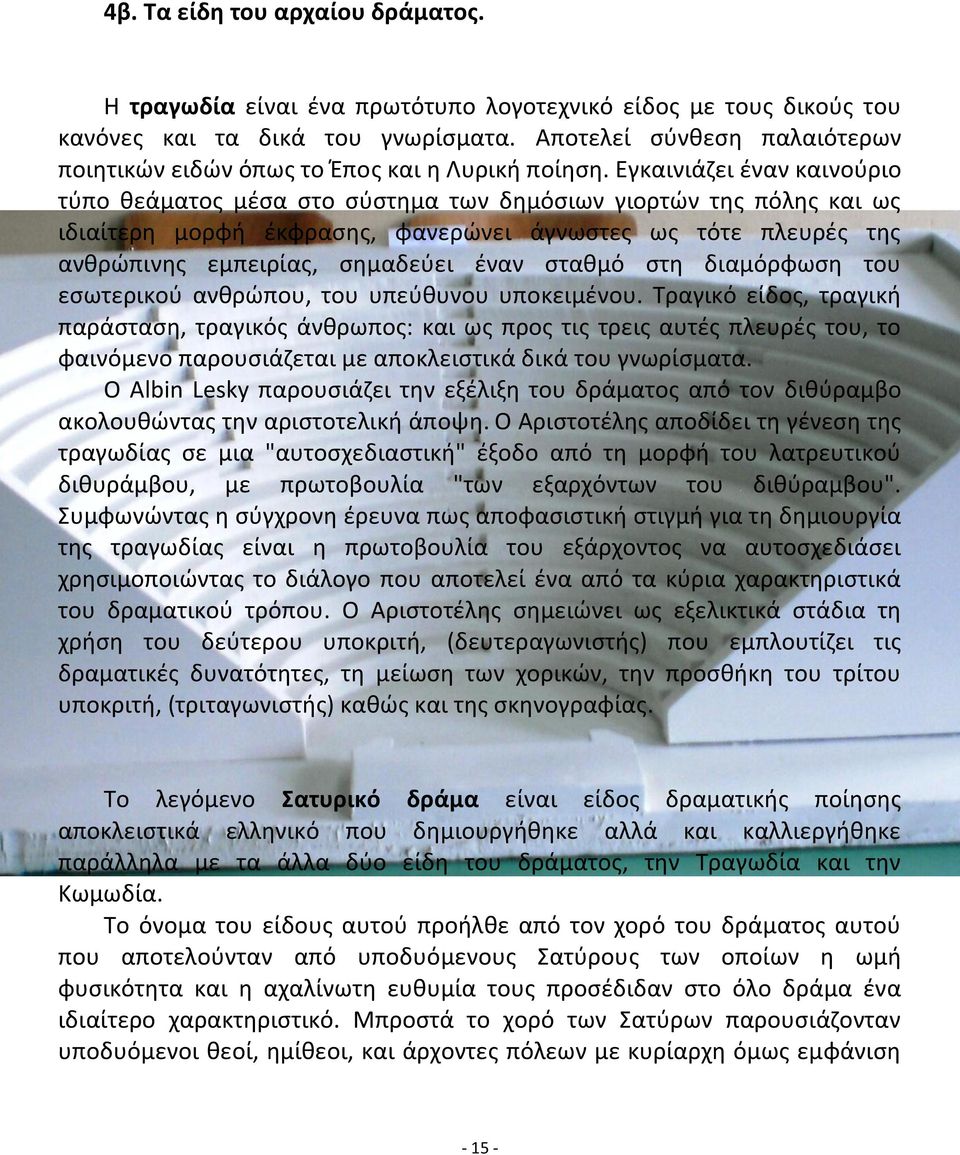 4β. Τα είδη του αρχαίου δράματος.

Η τραγωδία είναι ένα πρωτότυπο λογοτεχνικό είδος με τους δικούς του κανόνες και τα δικά του γνωρίσματα. Αποτελεί σύνθεση παλαιότερων ποιητικών ειδών όπως το Έπος και η Λυρική ποίηση. Εγκαινιάζει έναν καινούριο τύπο θεάματος μέσα στο σύστημα των δημόσιων γιορτών της πόλης και ως ιδιαίτερη μορφή έκφρασης, φανερώνει άγνωστες ως τότε πλευρές της ανθρώπινης εμπειρίας, σημαδεύει έναν σταθμό στη διαμόρφωση του εσωτερικού ανθρώπου, του υπεύθυνου υποκειμένου. Τραγικό είδος, τραγική παράσταση, τραγικός άνθρωπος: και ως προς τις τρεις αυτές πλευρές του, το φαινόμενο παρουσιάζεται με αποκλειστικά δικά του γνωρίσματα.

Ο Albin Lesky παρουσιάζει την εξέλιξη του δράματος από τον διθύραμβο ακολουθώντας την αριστοτελική άποψη. Ο Αριστοτέλης αποδίδει τη γένεση της τραγωδίας σε μια "αυτοσχεδιαστική" έξοδο από τη μορφή του λατρευτικού διθυράμβου, με πρωτοβουλία "των εξαρχόντων του διθύραμβου". Συμφωνώντας η σύγχρονη έρευνα πως αποφασιστική στιγμή για τη δημιουργία της τραγωδίας είναι η πρωτοβουλία του εξάρχοντος να αυτοσχεδιάσει χρησιμοποιώντας το διάλογο που αποτελεί ένα από τα κύρια χαρακτηριστικά του δραματικού τρόπου. Ο Αριστοτέλης σημειώνει ως εξελικτικά στάδια τη χρήση του δεύτερου υποκριτή, (δευτεραγωνιστής) που εμπλουτίζει τις δραματικές δυνατότητες, τη μείωση των χορικών, την προσθήκη του τρίτου υποκριτή, (τριταγωνιστής) καθώς και της σκηνογραφίας.

Το λεγόμενο Σατυρικό δράμα είναι είδος δραματικής ποίησης αποκλειστικά ελληνικό που δημιουργήθηκε αλλά και καλλιεργήθηκε παράλληλα με τα άλλα δύο είδη του δράματος, την Τραγωδία και την Κωμωδία.

Το όνομα του είδους αυτού προήλθε από τον χορό του δράματος αυτού που αποτελούνταν από υποδυόμενους Σατύρους των οποίων η ωμή φυσικότητα και η αχαλίνωτη ευθυμία τους προσέδιδαν στο όλο δράμα ένα ιδιαίτερο χαρακτηριστικό. Μπροστά το χορό των Σατύρων παρουσιάζονταν υποδυόμενοι θεοί, ημίθεοι, και άρχοντες πόλεων με κυρίαρχη όμως εμφάνιση

- 15 -